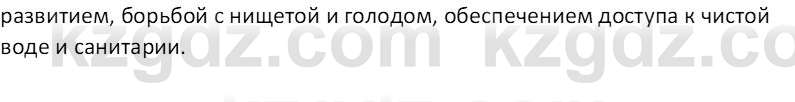 развитием, борьбой с нищетой и голодом, обеспечением доступа к чистой воде и санитарии.

kzgdz.com kzgdz.com